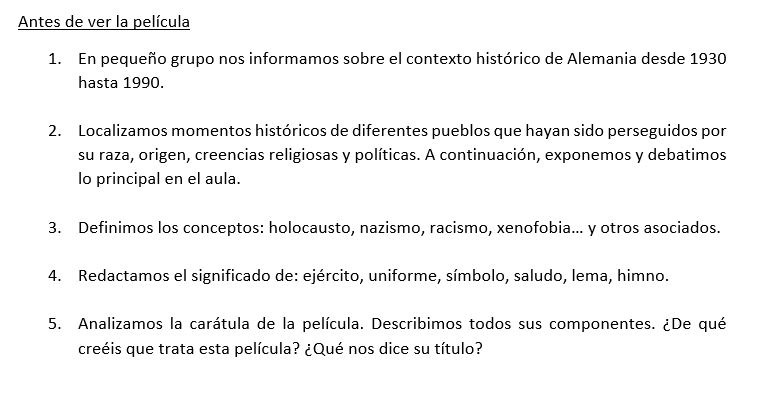 Antes de ver la película

1. En pequeño grupo nos informamos sobre el contexto histórico de Alemania desde 1930 hasta 1990.

2. Localizamos momentos históricos de diferentes pueblos que hayan sido perseguidos por su raza, origen, creencias religiosas y políticas. A continuación, exponemos y debatimos lo principal en el aula.

3. Definimos los conceptos: holocausto, nazismo, racismo, xenofobia… y otros asociados.

4. Redactamos el significado de: ejército, uniforme, símbolo, saludo, lema, himno.

5. Analizamos la carátula de la película. Describimos todos sus componentes. ¿De qué creéis que trata esta película? ¿Qué nos dice su título?